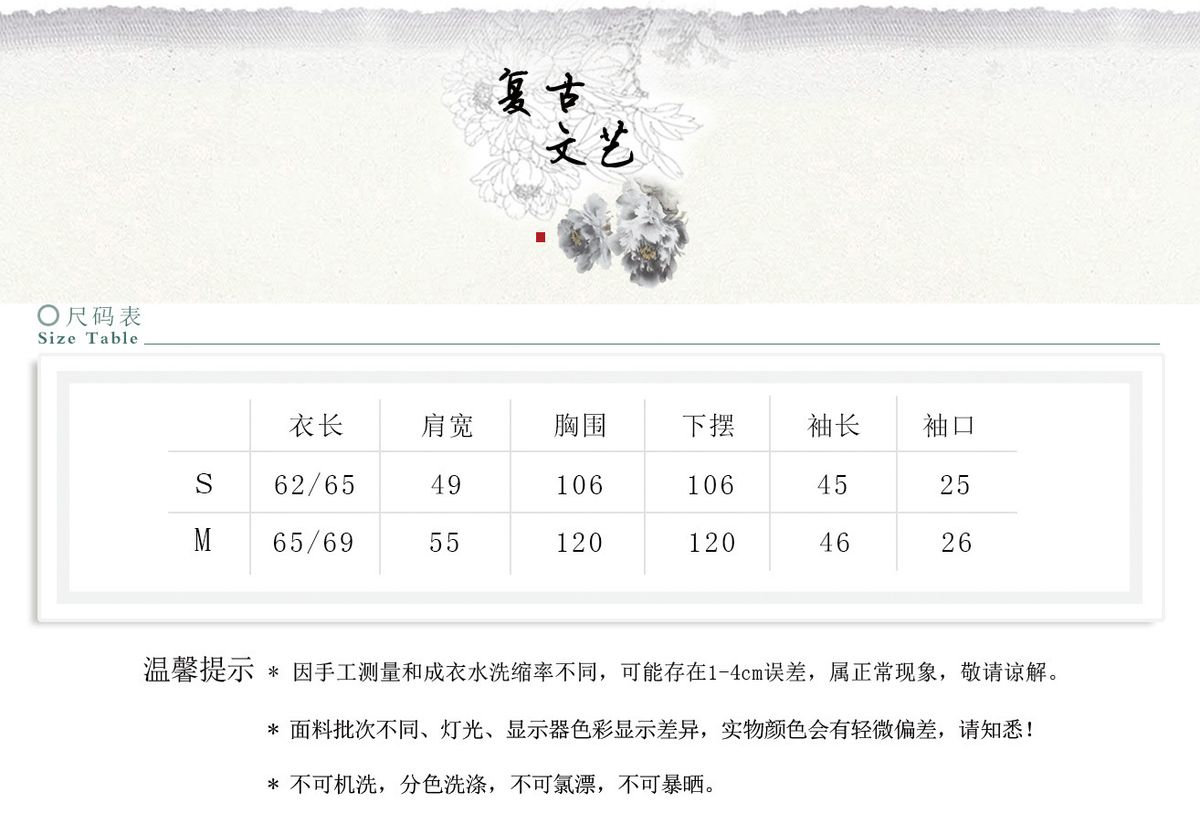 复古
文艺

尺码表
Size Table

|  | 衣长 | 肩宽 | 胸围 | 下摆 | 袖长 | 袖口 |
|---|---|---|---|---|---|---|
| S | 62/65 | 49 | 106 | 106 | 45 | 25 |
| M | 65/69 | 55 | 120 | 120 | 46 | 26 |

温馨提示 * 因手工测量和成衣水洗缩率不同，可能存在1-4cm误差，属正常现象，敬请谅解。

* 面料批次不同、灯光、显示器色彩显示差异，实物颜色会有轻微偏差，请知悉！

* 不可机洗，分色洗涤，不可氯漂，不可暴晒。